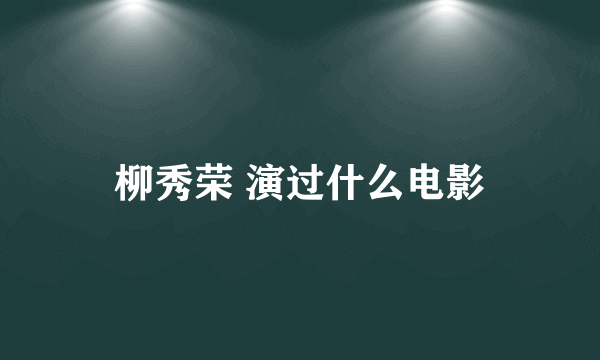 柳秀荣 演过什么电影